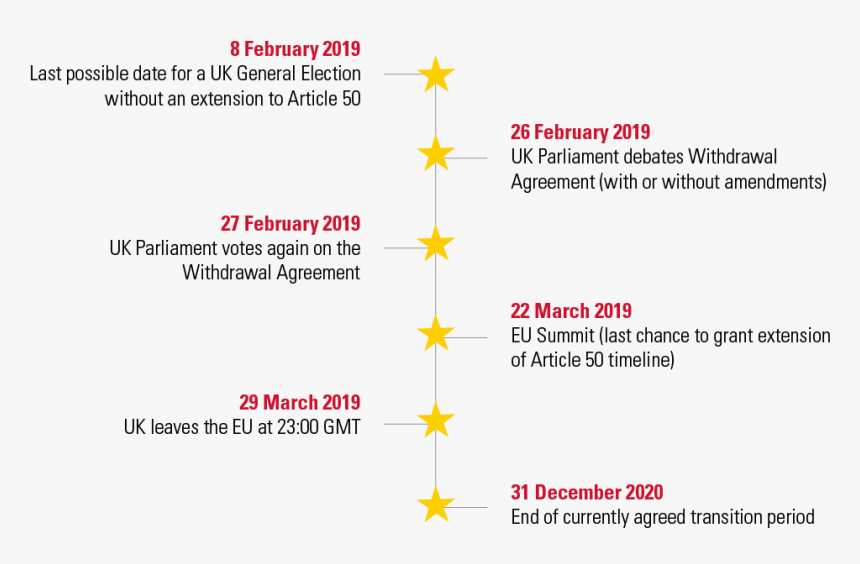 8 February 2019
Last possible date for a UK General Election without an extension to Article 50

26 February 2019
UK Parliament debates Withdrawal Agreement (with or without amendments)

27 February 2019
UK Parliament votes again on the Withdrawal Agreement

22 March 2019
EU Summit (last chance to grant extension of Article 50 timeline)

29 March 2019
UK leaves the EU at 23:00 GMT

31 December 2020
End of currently agreed transition period